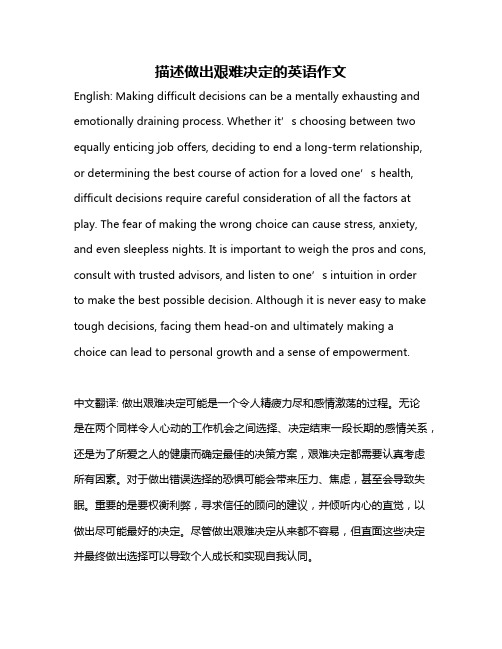 描述做出艰难决定的英语作文

English: Making difficult decisions can be a mentally exhausting and emotionally draining process. Whether it’s choosing between two equally enticing job offers, deciding to end a long-term relationship, or determining the best course of action for a loved one’s health, difficult decisions require careful consideration of all the factors at play. The fear of making the wrong choice can cause stress, anxiety, and even sleepless nights. It is important to weigh the pros and cons, consult with trusted advisors, and listen to one’s intuition in order to make the best possible decision. Although it is never easy to make tough decisions, facing them head-on and ultimately making a choice can lead to personal growth and a sense of empowerment.

中文翻译: 做出艰难决定可能是一个令人精疲力尽和感情激荡的过程。无论是在两个同样令人心动的工作机会之间选择、决定结束一段长期的感情关系，还是为了所爱之人的健康而确定最佳的决策方案，艰难决定都需要认真考虑所有因素。对于做出错误选择的恐惧可能会带来压力、焦虑，甚至会导致失眠。重要的是要权衡利弊，寻求信任的顾问的建议，并倾听内心的直觉，以做出尽可能最好的决定。尽管做出艰难决定从来都不容易，但直面这些决定并最终做出选择可以导致个人成长和实现自我认同。